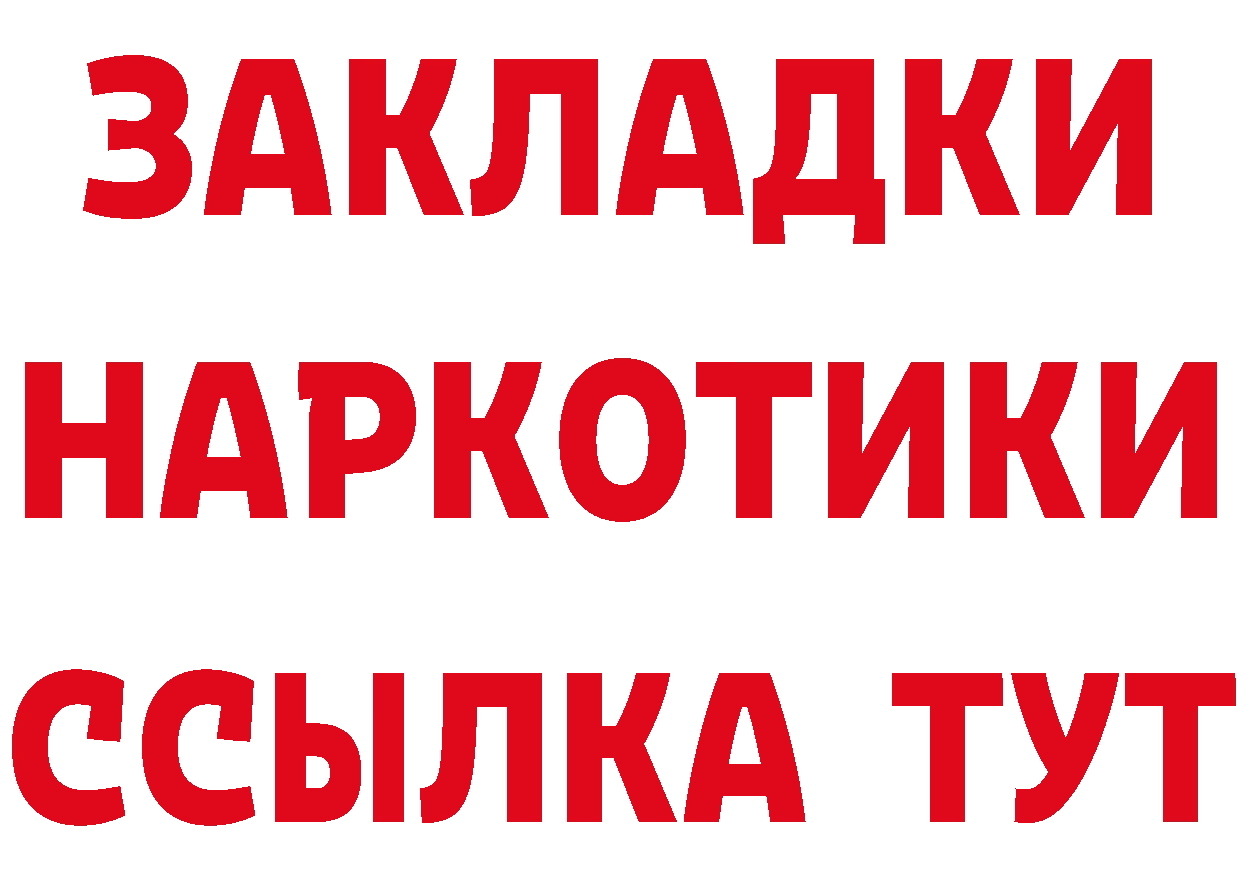 ЗАКЛАДКИ
НАРКОТИКИ
ССЫЛКА ТУТ